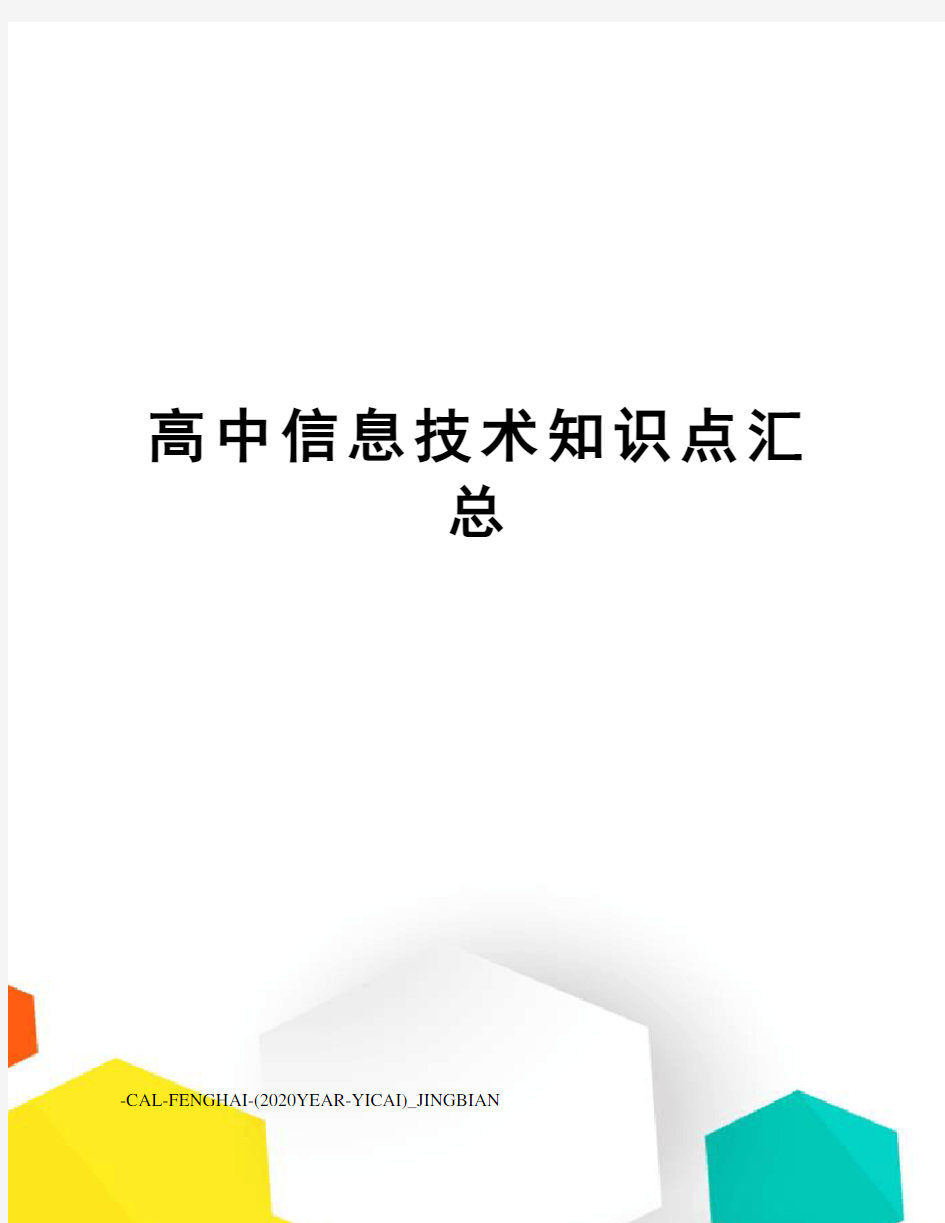 高中信息技术知识点汇总

-CAL-FENGHAI-(2020YEAR-YICAI)_JINGBIAN